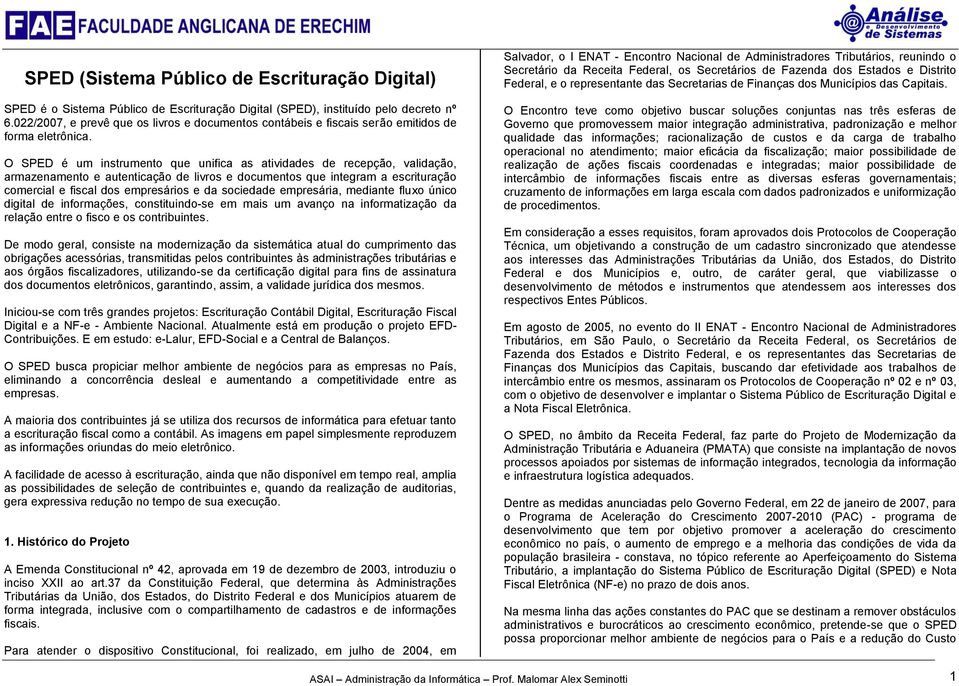 FAE FACULDADE ANGLICANA DE ERECHIM

Análise e Desenvolvimento de Sistemas

SPED (Sistema Público de Escrituração Digital)

SPED é o Sistema Público de Escrituração Digital (SPED), instituído pelo decreto nº 6.022/2007, e prevê que os livros e documentos contábeis e fiscais serão emitidos de forma eletrônica.

O SPED é um instrumento que unifica as atividades de recepção, validação, armazenamento e autenticação de livros e documentos que integram a escrituração comercial e fiscal dos empresários e da sociedade empresária, mediante fluxo único digital de informações, constituindo-se em mais um avanço na informatização da relação entre o fisco e os contribuintes.

De modo geral, consiste na modernização da sistemática atual do cumprimento das obrigações acessórias, transmitidas pelos contribuintes às administrações tributárias e aos órgãos fiscalizadores, utilizando-se da certificação digital para fins de assinatura dos documentos eletrônicos, garantindo, assim, a validade jurídica dos mesmos.

Iniciou-se com três grandes projetos: Escrituração Contábil Digital, Escrituração Fiscal Digital e a NF-e - Ambiente Nacional. Atualmente está em produção o projeto EFD-Contribuições. E em estudo: e-Lalur, EFD-Social e a Central de Balanços.

O SPED busca propiciar melhor ambiente de negócios para as empresas no País, eliminando a concorrência desleal e aumentando a competitividade entre as empresas.

A maioria dos contribuintes já se utiliza dos recursos de informática para efetuar tanto a escrituração fiscal como a contábil. As imagens em papel simplesmente reproduzem as informações oriundas do meio eletrônico.

A facilidade de acesso à escrituração, ainda que não disponível em tempo real, amplia as possibilidades de seleção de contribuintes e, quando da realização de auditorias, gera expressiva redução no tempo de sua execução.

1. Histórico do Projeto

A Emenda Constitucional nº 42, aprovada em 19 de dezembro de 2003, introduziu o inciso XXII ao art.37 da Constituição Federal, que determina às Administrações Tributárias da União, dos Estados, do Distrito Federal e dos Municípios atuarem de forma integrada, inclusive com o compartilhamento de cadastros e de informações fiscais.

Para atender o dispositivo Constitucional, foi realizado, em julho de 2004, em Salvador, o I ENAT - Encontro Nacional de Administradores Tributários, reunindo o Secretário da Receita Federal, os Secretários de Fazenda dos Estados e Distrito Federal, e o representante das Secretarias de Finanças dos Municípios das Capitais.

O Encontro teve como objetivo buscar soluções conjuntas nas três esferas de Governo que promovessem maior integração administrativa, padronização e melhor qualidade das informações; racionalização de custos e da carga de trabalho operacional no atendimento; maior eficácia da fiscalização; maior possibilidade de realização de ações fiscais coordenadas e integradas; maior possibilidade de intercâmbio de informações fiscais entre as diversas esferas governamentais; cruzamento de informações em larga escala com dados padronizados e uniformização de procedimentos.

Em consideração a esses requisitos, foram aprovados dois Protocolos de Cooperação Técnica, um objetivando a construção de um cadastro sincronizado que atendesse aos interesses das Administrações Tributárias da União, dos Estados, do Distrito Federal e dos Municípios e, outro, de caráter geral, que viabilizasse o desenvolvimento de métodos e instrumentos que atendessem aos interesses dos respectivos Entes Públicos.

Em agosto de 2005, no evento do II ENAT - Encontro Nacional de Administradores Tributários, em São Paulo, o Secretário da Receita Federal, os Secretários de Fazenda dos Estados e Distrito Federal, e os representantes das Secretarias de Finanças dos Municípios das Capitais, buscando dar efetividade aos trabalhos de intercâmbio entre os mesmos, assinaram os Protocolos de Cooperação nº 02 e nº 03, com o objetivo de desenvolver e implantar o Sistema Público de Escrituração Digital e a Nota Fiscal Eletrônica.

O SPED, no âmbito da Receita Federal, faz parte do Projeto de Modernização da Administração Tributária e Aduaneira (PMATA) que consiste na implantação de novos processos apoiados por sistemas de informação integrados, tecnologia da informação e infraestrutura logística adequados.

Dentre as medidas anunciadas pelo Governo Federal, em 22 de janeiro de 2007, para o Programa de Aceleração do Crescimento 2007-2010 (PAC) - programa de desenvolvimento que tem por objetivo promover a aceleração do crescimento econômico no país, o aumento de emprego e a melhoria das condições de vida da população brasileira - constava, no tópico referente ao Aperfeiçoamento do Sistema Tributário, a implantação do Sistema Público de Escrituração Digital (SPED) e Nota Fiscal Eletrônica (NF-e) no prazo de dois anos.

Na mesma linha das ações constantes do PAC que se destinam a remover obstáculos administrativos e burocráticos ao crescimento econômico, pretende-se que o SPED possa proporcionar melhor ambiente de negócios para o País e a redução do Custo

ASAI – Administração da Informática – Prof. Malomar Alex Seminotti

1